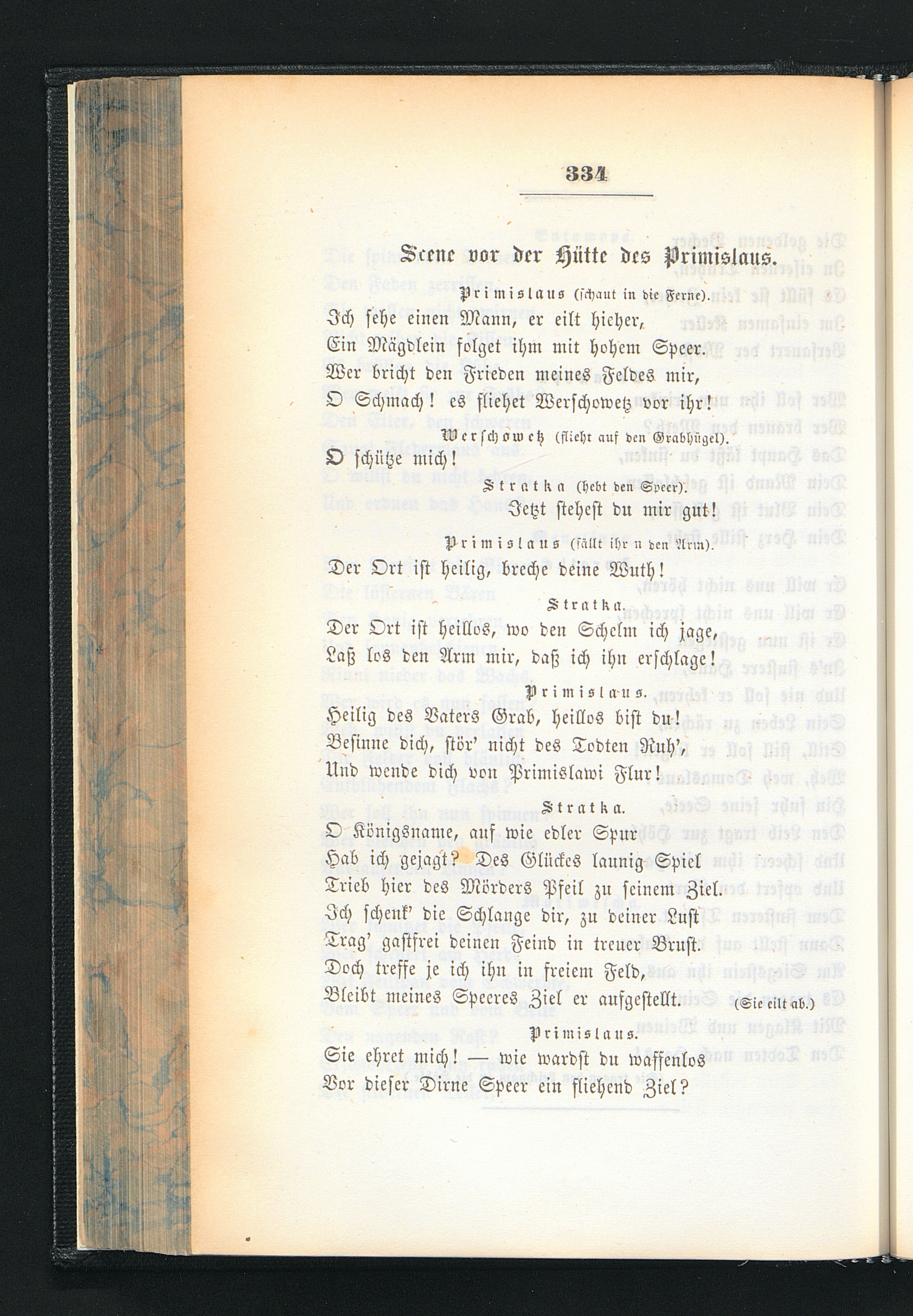 334

Scene vor der Hütte des Primislaus.

Primislaus (schaut in die Ferne).

Ich sehe einen Mann, er eilt hieher,
Ein Mägdlein folget ihm mit hohem Speer.
Wer bricht den Frieden meines Feldes mir,
O Schmach! es fliehet Werschowetz vor ihr!

Werschowetz (flieht auf den Grabhügel).

O schütze mich!

Stratka (hebt den Speer).

Jetzt stehest du mir gut!

Primislaus (fällt ihr n den Arm).

Der Ort ist heilig, breche deine Wuth!

Stratka.

Der Ort ist heillos, wo den Schelm ich jage,
Laß los den Arm mir, daß ich ihn erschlage!

Primislaus.

Heilig des Vaters Grab, heillos bist du!
Besinne dich, stör' nicht des Todten Ruh',
Und wende dich von Primislawi Flur!

Stratka.

O Königsname, auf wie edler Spur
Hab ich gejagt? Des Glückes launig Spiel
Trieb hier des Mörders Pfeil zu seinem Ziel.
Ich schenk' die Schlange dir, zu deiner Lust
Trag' gastfrei deinen Feind in treuer Brust.
Doch treffe je ich ihn in freiem Feld,
Bleibt meines Speeres Ziel er aufgestellt. (Sie eilt ab.)

Primislaus.

Sie ehret mich! — wie wardst du waffenlos
Vor dieser Dirne Speer ein fliehend Ziel?